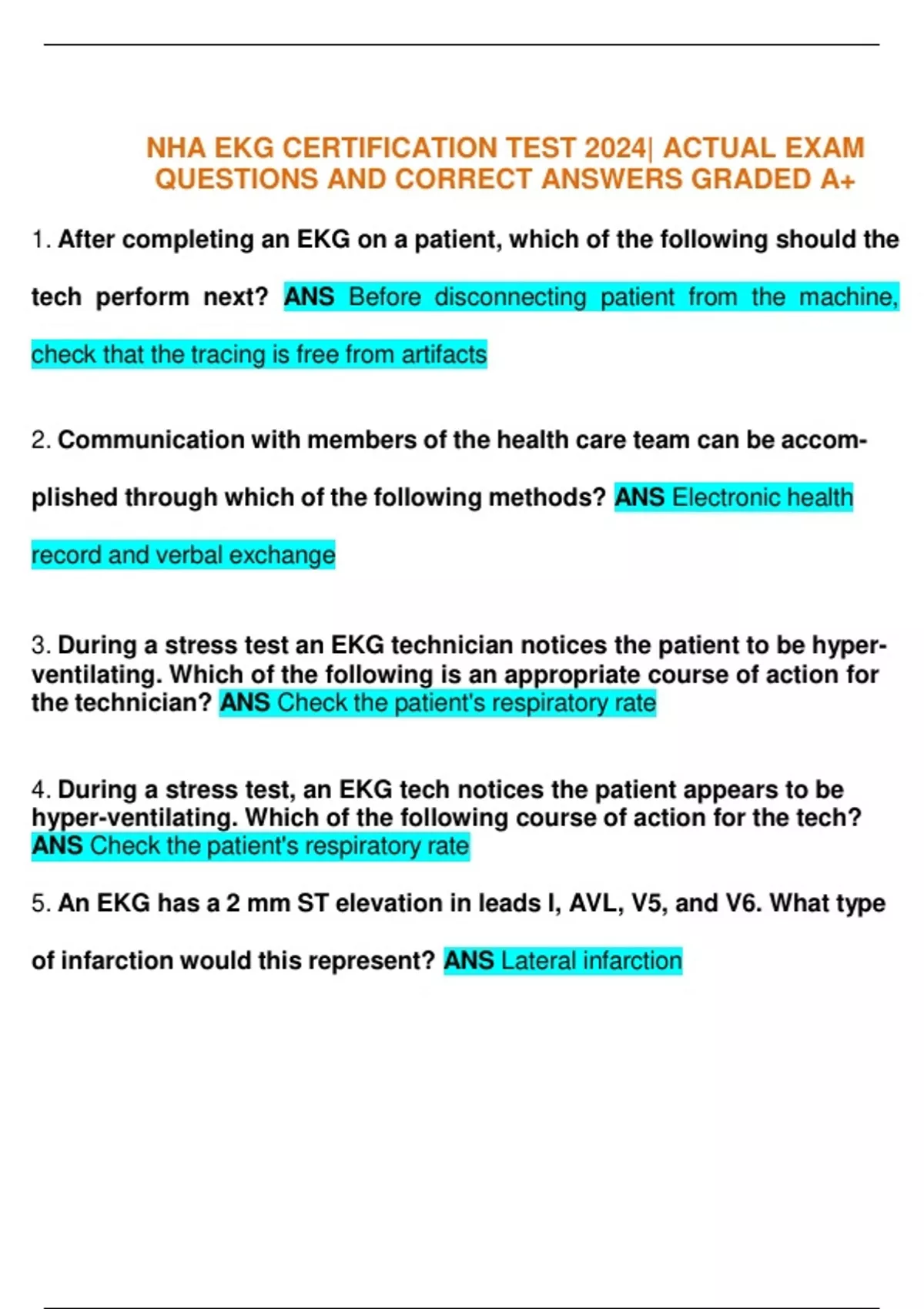 NHA EKG CERTIFICATION TEST 2024| ACTUAL EXAM QUESTIONS AND CORRECT ANSWERS GRADED A+

1. After completing an EKG on a patient, which of the following should the tech perform next? ANS Before disconnecting patient from the machine, check that the tracing is free from artifacts

2. Communication with members of the health care team can be accomplished through which of the following methods? ANS Electronic health record and verbal exchange

3. During a stress test an EKG technician notices the patient to be hyperventilating. Which of the following is an appropriate course of action for the technician? ANS Check the patient's respiratory rate

4. During a stress test, an EKG tech notices the patient appears to be hyper-ventilating. Which of the following course of action for the tech? ANS Check the patient's respiratory rate

5. An EKG has a 2 mm ST elevation in leads I, AVL, V5, and V6. What type of infarction would this represent? ANS Lateral infarction